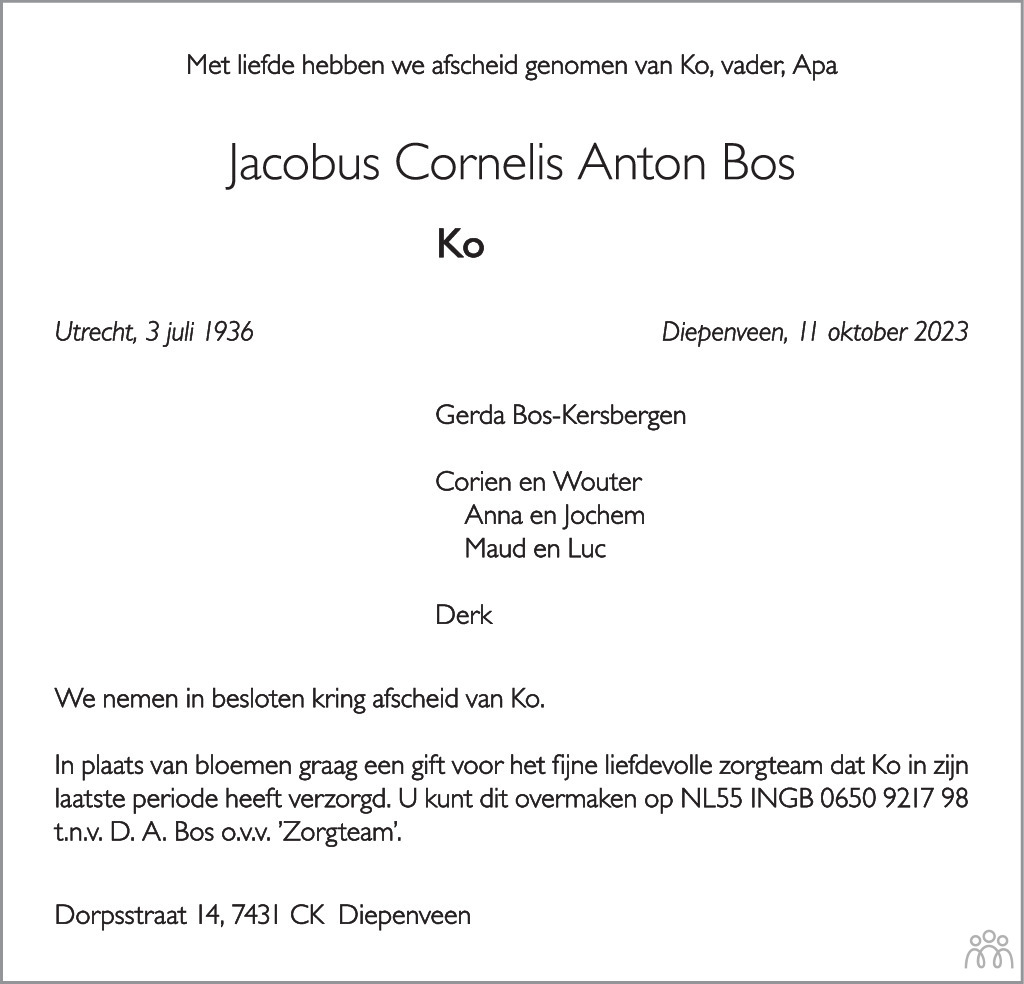 Met liefde hebben we afscheid genomen van Ko, vader, Apa

Jacobus Cornelis Anton Bos

Ko

Utrecht, 3 juli 1936

Diepenveen, 11 oktober 2023

Gerda Bos-Kersbergen

Corien en Wouter
Anna en Jochem
Maud en Luc

Derk

We nemen in besloten kring afscheid van Ko.

In plaats van bloemen graag een gift voor het fijne liefdevolle zorgteam dat Ko in zijn laatste periode heeft verzorgd. U kunt dit overmaken op NL55 INGB 0650 9217 98 t.n.v. D. A. Bos o.v.v. 'Zorgteam'.

Dorpsstraat 14, 7431 CK Diepenveen